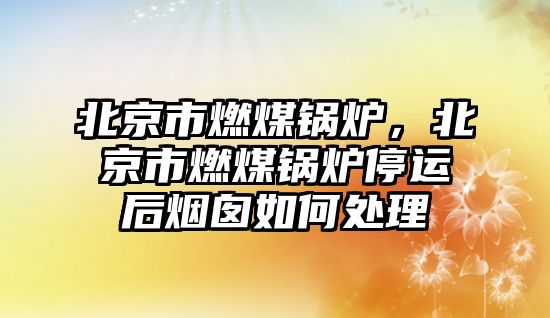 北京市燃煤锅炉，北京市燃煤锅炉停运后烟囱如何处理